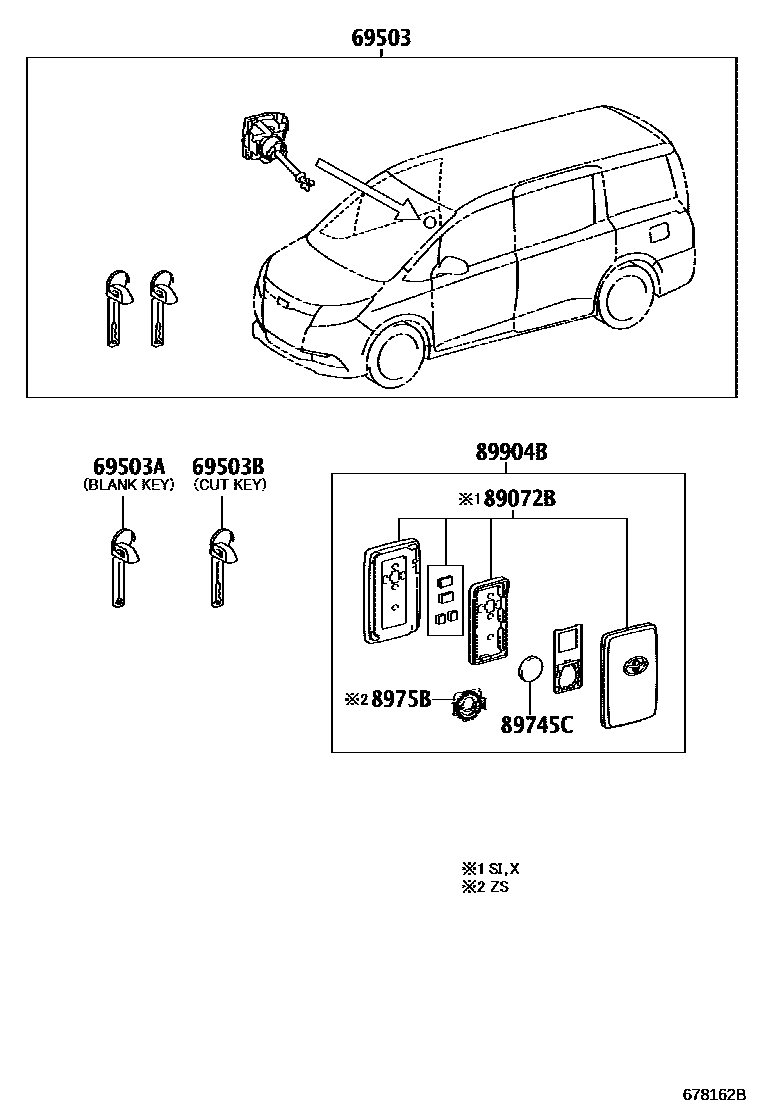 69503

69503A
(BLANK KEY)

69503B
(CUT KEY)

89904B

※1 89072B

※2 8975B

89745C

※1 SI, X
※2 ZS

678162B